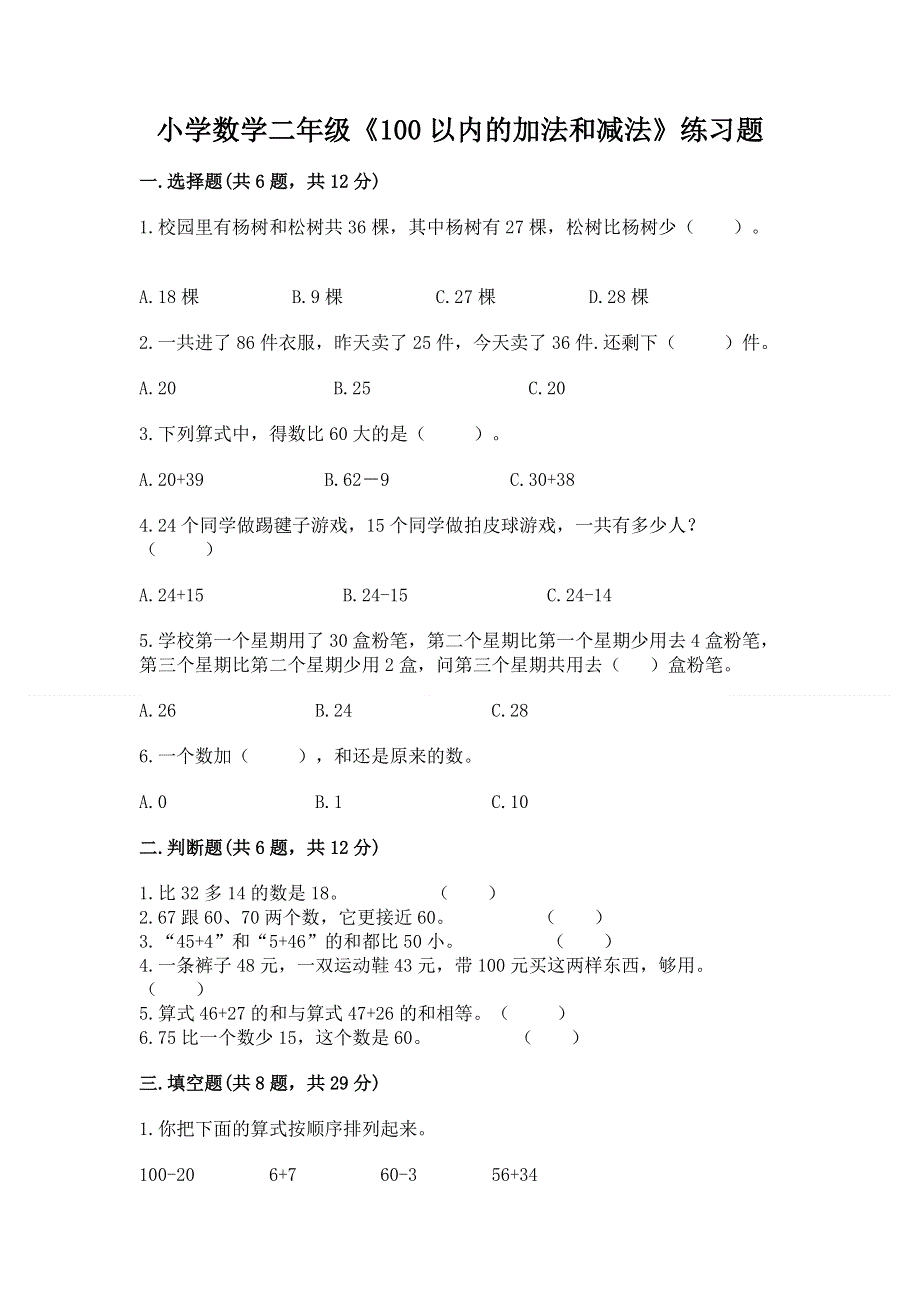 小学数学二年级《100 以内的加法和减法》练习题

一.选择题(共 6 题，共 12 分)

1.校园里有杨树和松树共 36 棵，其中杨树有 27 棵，松树比杨树少（　　）。

A.18 棵　　B.9 棵　　C.27 棵　　D.28 棵

2.一共进了 86 件衣服，昨天卖了 25 件，今天卖了 36 件.还剩下（　　）件。

A.20　　B.25　　C.20

3.下列算式中，得数比 60 大的是（　　）。

A.20+39　　B.62－9　　C.30+38

4.24 个同学做踢毽子游戏，15 个同学做拍皮球游戏，一共有多少人？（　　）

A.24+15　　B.24-15　　C.24-14

5.学校第一个星期用了 30 盒粉笔，第二个星期比第一个星期少用去 4 盒粉笔，第三个星期比第二个星期少用 2 盒，问第三个星期共用去（　　）盒粉笔。

A.26　　B.24　　C.28

6.一个数加（　　），和还是原来的数。

A.0　　B.1　　C.10

二.判断题(共 6 题，共 12 分)

1.比 32 多 14 的数是 18。　　（　　）
2.67 跟 60、70 两个数，它更接近 60。　　（　　）
3.“45+4”和“5+46”的和都比 50 小。　　（　　）
4.一条裤子 48 元，一双运动鞋 43 元，带 100 元买这两样东西，够用。（　　）
5.算式 46+27 的和与算式 47+26 的和相等。（　　）
6.75 比一个数少 15，这个数是 60。　　（　　）

三.填空题(共 8 题，共 29 分)

1.你把下面的算式按顺序排列起来。

100-20　　6+7　　60-3　　56+34